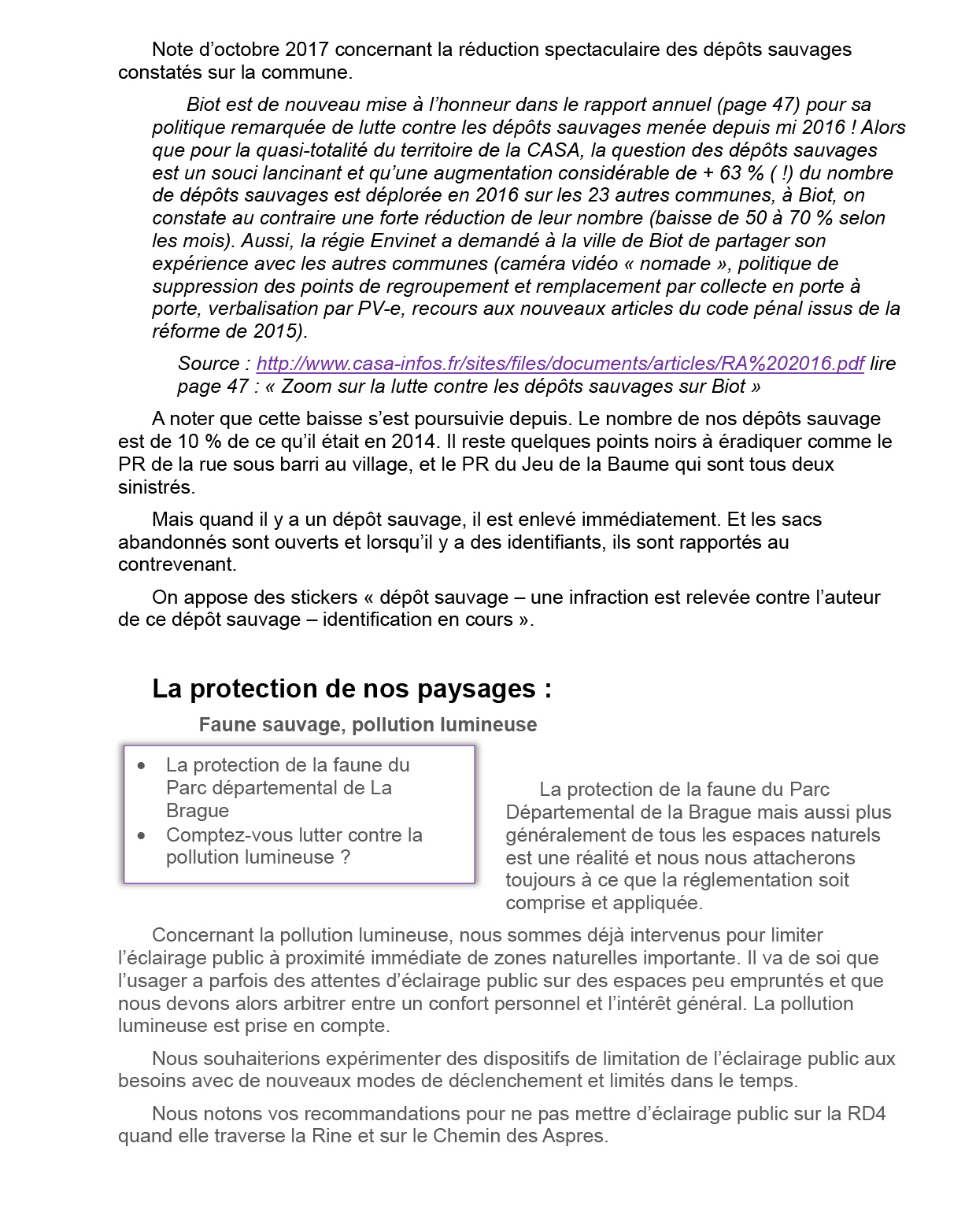 Note d’octobre 2017 concernant la réduction spectaculaire des dépôts sauvages constatés sur la commune.

Biot est de nouveau mise à l’honneur dans le rapport annuel (page 47) pour sa politique remarquée de lutte contre les dépôts sauvages menée depuis mi 2016 ! Alors que pour la quasi-totalité du territoire de la CASA, la question des dépôts sauvages est un souci lancinant et qu’une augmentation considérable de + 63 % ( !) du nombre de dépôts sauvages est déplorée en 2016 sur les 23 autres communes, à Biot, on constate au contraire une forte réduction de leur nombre (baisse de 50 à 70 % selon les mois). Aussi, la régie Envinet a demandé à la ville de Biot de partager son expérience avec les autres communes (caméra vidéo « nomade », politique de suppression des points de regroupement et remplacement par collecte en porte à porte, verbalisation par PV-e, recours aux nouveaux articles du code pénal issus de la réforme de 2015).

Source : http://www.casa-infos.fr/sites/files/documents/articles/RA%202016.pdf lire page 47 : « Zoom sur la lutte contre les dépôts sauvages sur Biot »

A noter que cette baisse s’est poursuivie depuis. Le nombre de nos dépôts sauvage est de 10 % de ce qu’il était en 2014. Il reste quelques points noirs à éradiquer comme le PR de la rue sous barri au village, et le PR du Jeu de la Baume qui sont tous deux sinistrés.

Mais quand il y a un dépôt sauvage, il est enlevé immédiatement. Et les sacs abandonnés sont ouverts et lorsqu’il y a des identifiants, ils sont rapportés au contrevenant.

On appose des stickers « dépôt sauvage – une infraction est relevée contre l’auteur de ce dépôt sauvage – identification en cours ».

La protection de nos paysages :

Faune sauvage, pollution lumineuse

• La protection de la faune du Parc départemental de La Brague
• Comptez-vous lutter contre la pollution lumineuse ?

La protection de la faune du Parc Départemental de la Brague mais aussi plus généralement de tous les espaces naturels est une réalité et nous nous attacherons toujours à ce que la réglementation soit comprise et appliquée.

Concernant la pollution lumineuse, nous sommes déjà intervenus pour limiter l’éclairage public à proximité immédiate de zones naturelles importante. Il va de soi que l’usager a parfois des attentes d’éclairage public sur des espaces peu empruntés et que nous devons alors arbitrer entre un confort personnel et l’intérêt général. La pollution lumineuse est prise en compte.

Nous souhaiterions expérimenter des dispositifs de limitation de l’éclairage public aux besoins avec de nouveaux modes de déclenchement et limités dans le temps.

Nous notons vos recommandations pour ne pas mettre d’éclairage public sur la RD4 quand elle traverse la Rine et sur le Chemin des Aspres.